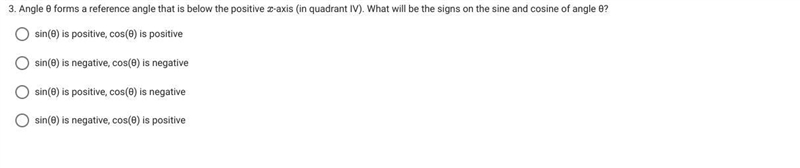 3. Angle θ forms a reference angle that is below the positive $x$-axis (in quadrant IV). What will be the signs on the sine and cosine of angle θ?

sin(θ) is positive, cos(θ) is positive

sin(θ) is negative, cos(θ) is negative

sin(θ) is positive, cos(θ) is negative

sin(θ) is negative, cos(θ) is positive